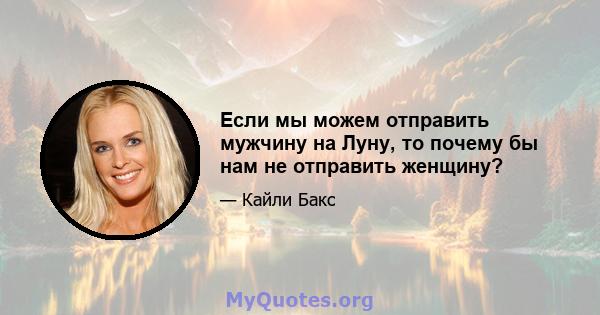 Если мы можем отправить мужчину на Луну, то почему бы нам не отправить женщину?

— Кайли Бакс

MyQuotes.org